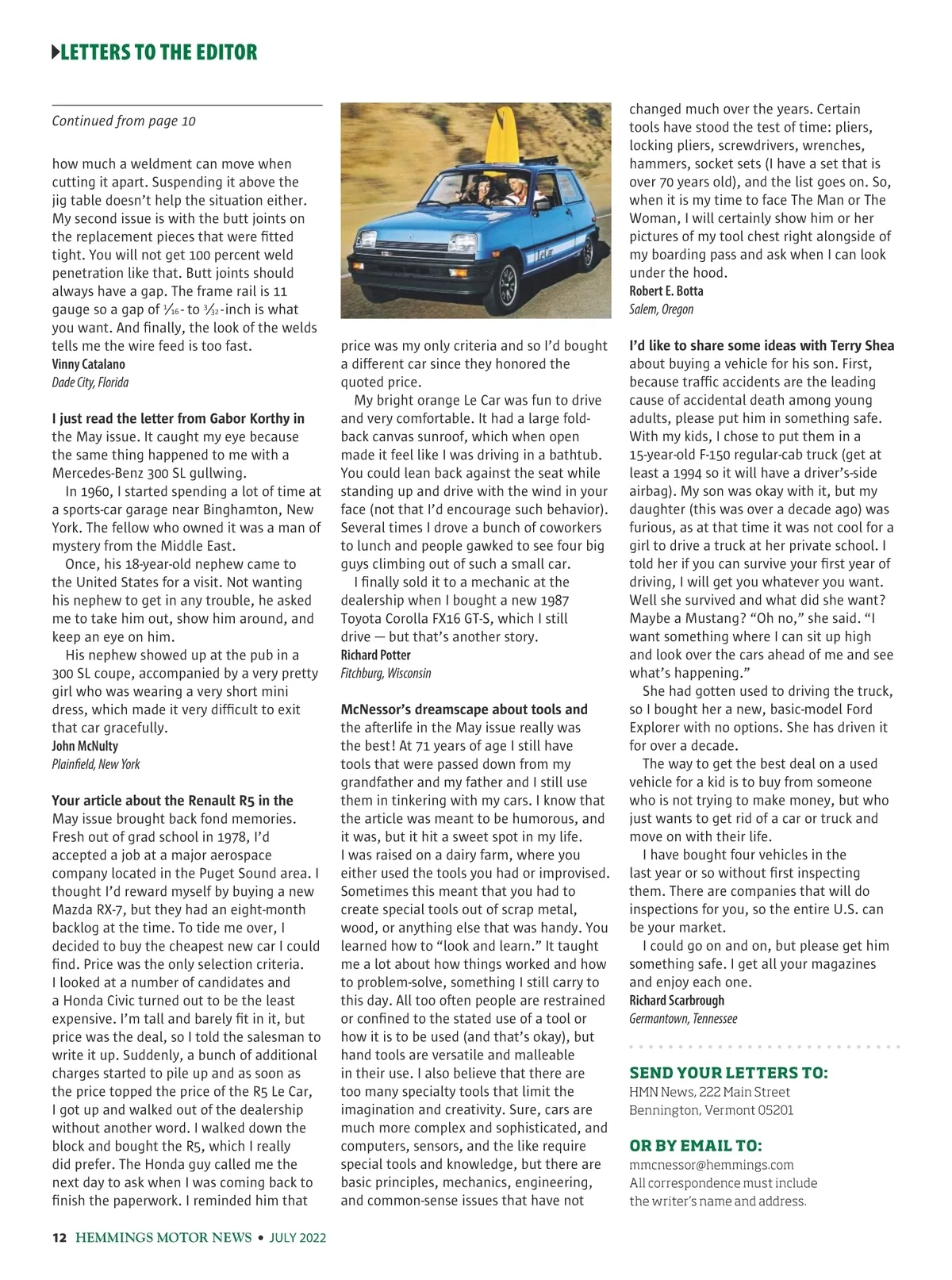 LETTERS TO THE EDITOR

Continued from page 10

how much a weldment can move when cutting it apart. Suspending it above the jig table doesn't help the situation either. My second issue is with the butt joints on the replacement pieces that were fitted tight. You will not get 100 percent weld penetration like that. Butt joints should always have a gap. The frame rail is 11 gauge so a gap of $\frac{1}{16}$- to $\frac{3}{32}$-inch is what you want. And finally, the look of the welds tells me the wire feed is too fast.
Vinny Catalano
Dade City, Florida

I just read the letter from Gabor Korthy in the May issue. It caught my eye because the same thing happened to me with a Mercedes-Benz 300 SL gullwing.

In 1960, I started spending a lot of time at a sports-car garage near Binghamton, New York. The fellow who owned it was a man of mystery from the Middle East.

Once, his 18-year-old nephew came to the United States for a visit. Not wanting his nephew to get in any trouble, he asked me to take him out, show him around, and keep an eye on him.

His nephew showed up at the pub in a 300 SL coupe, accompanied by a very pretty girl who was wearing a very short mini dress, which made it very difficult to exit that car gracefully.
John McNulty
Plainfield, New York

Your article about the Renault R5 in the May issue brought back fond memories. Fresh out of grad school in 1978, I'd accepted a job at a major aerospace company located in the Puget Sound area. I thought I'd reward myself by buying a new Mazda RX-7, but they had an eight-month backlog at the time. To tide me over, I decided to buy the cheapest new car I could find. Price was the only selection criteria. I looked at a number of candidates and a Honda Civic turned out to be the least expensive. I'm tall and barely fit in it, but price was the deal, so I told the salesman to write it up. Suddenly, a bunch of additional charges started to pile up and as soon as the price topped the price of the R5 Le Car, I got up and walked out of the dealership without another word. I walked down the block and bought the R5, which I really did prefer. The Honda guy called me the next day to ask when I was coming back to finish the paperwork. I reminded him that price was my only criteria and so I'd bought a different car since they honored the quoted price.

My bright orange Le Car was fun to drive and very comfortable. It had a large fold-back canvas sunroof, which when open made it feel like I was driving in a bathtub. You could lean back against the seat while standing up and drive with the wind in your face (not that I'd encourage such behavior). Several times I drove a bunch of coworkers to lunch and people gawked to see four big guys climbing out of such a small car.

I finally sold it to a mechanic at the dealership when I bought a new 1987 Toyota Corolla FX16 GT-S, which I still drive — but that's another story.
Richard Potter
Fitchburg, Wisconsin

McNessor's dreamscape about tools and the afterlife in the May issue really was the best! At 71 years of age I still have tools that were passed down from my grandfather and my father and I still use them in tinkering with my cars. I know that the article was meant to be humorous, and it was, but it hit a sweet spot in my life. I was raised on a dairy farm, where you either used the tools you had or improvised. Sometimes this meant that you had to create special tools out of scrap metal, wood, or anything else that was handy. You learned how to "look and learn." It taught me a lot about how things worked and how to problem-solve, something I still carry to this day. All too often people are restrained or confined to the stated use of a tool or how it is to be used (and that's okay), but hand tools are versatile and malleable in their use. I also believe that there are too many specialty tools that limit the imagination and creativity. Sure, cars are much more complex and sophisticated, and computers, sensors, and the like require special tools and knowledge, but there are basic principles, mechanics, engineering, and common-sense issues that have not changed much over the years. Certain tools have stood the test of time: pliers, locking pliers, screwdrivers, wrenches, hammers, socket sets (I have a set that is over 70 years old), and the list goes on. So, when it is my time to face The Man or The Woman, I will certainly show him or her pictures of my tool chest right alongside of my boarding pass and ask when I can look under the hood.
Robert E. Botta
Salem, Oregon

I'd like to share some ideas with Terry Shea about buying a vehicle for his son. First, because traffic accidents are the leading cause of accidental death among young adults, please put him in something safe. With my kids, I chose to put them in a 15-year-old F-150 regular-cab truck (get at least a 1994 so it will have a driver's-side airbag). My son was okay with it, but my daughter (this was over a decade ago) was furious, as at that time it was not cool for a girl to drive a truck at her private school. I told her if you can survive your first year of driving, I will get you whatever you want. Well she survived and what did she want? Maybe a Mustang? "Oh no," she said. "I want something where I can sit up high and look over the cars ahead of me and see what's happening."

She had gotten used to driving the truck, so I bought her a new, basic-model Ford Explorer with no options. She has driven it for over a decade.

The way to get the best deal on a used vehicle for a kid is to buy from someone who is not trying to make money, but who just wants to get rid of a car or truck and move on with their life.

I have bought four vehicles in the last year or so without first inspecting them. There are companies that will do inspections for you, so the entire U.S. can be your market.

I could go on and on, but please get him something safe. I get all your magazines and enjoy each one.
Richard Scarbrough
Germantown, Tennessee

SEND YOUR LETTERS TO:
HMN News, 222 Main Street
Bennington, Vermont 05201

OR BY EMAIL TO:
mmcnessor@hemmings.com
All correspondence must include the writer's name and address.

12 HEMMINGS MOTOR NEWS • JULY 2022